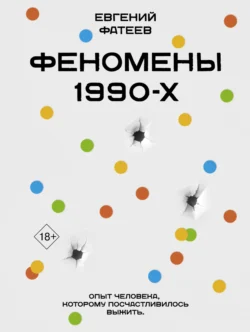 ЕВГЕНИЙ ФАТЕЕВ

ФЕНОМЕНЫ 1990-Х

18+

ОПЫТ ЧЕЛОВЕКА, КОТОРОМУ ПОСЧАСТЛИВИЛОСЬ ВЫЖИТЬ.